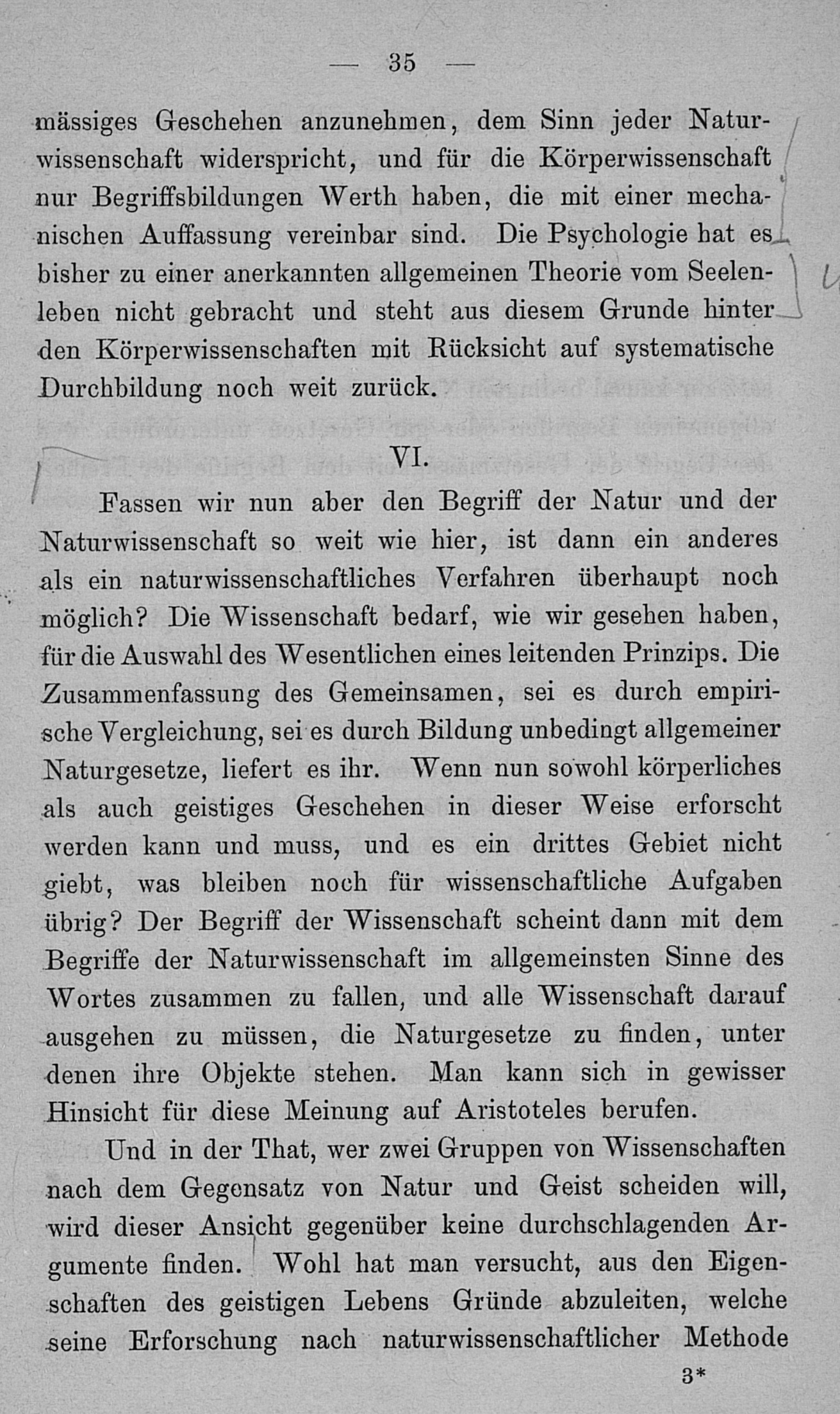 — 35 —

mässiges Geschehen anzunehmen, dem Sinn jeder Naturwissenschaft widerspricht, und für die Körperwissenschaft nur Begriffsbildungen Werth haben, die mit einer mechanischen Auffassung vereinbar sind. Die Psychologie hat es bisher zu einer anerkannten allgemeinen Theorie vom Seelenleben nicht gebracht und steht aus diesem Grunde hinter den Körperwissenschaften mit Rücksicht auf systematische Durchbildung noch weit zurück.

VI.

Fassen wir nun aber den Begriff der Natur und der Naturwissenschaft so weit wie hier, ist dann ein anderes als ein naturwissenschaftliches Verfahren überhaupt noch möglich? Die Wissenschaft bedarf, wie wir gesehen haben, für die Auswahl des Wesentlichen eines leitenden Prinzips. Die Zusammenfassung des Gemeinsamen, sei es durch empirische Vergleichung, sei es durch Bildung unbedingt allgemeiner Naturgesetze, liefert es ihr. Wenn nun sowohl körperliches als auch geistiges Geschehen in dieser Weise erforscht werden kann und muss, und es ein drittes Gebiet nicht giebt, was bleiben noch für wissenschaftliche Aufgaben übrig? Der Begriff der Wissenschaft scheint dann mit dem Begriffe der Naturwissenschaft im allgemeinsten Sinne des Wortes zusammen zu fallen, und alle Wissenschaft darauf ausgehen zu müssen, die Naturgesetze zu finden, unter denen ihre Objekte stehen. Man kann sich in gewisser Hinsicht für diese Meinung auf Aristoteles berufen.

Und in der That, wer zwei Gruppen von Wissenschaften nach dem Gegensatz von Natur und Geist scheiden will, wird dieser Ansicht gegenüber keine durchschlagenden Argumente finden. Wohl hat man versucht, aus den Eigenschaften des geistigen Lebens Gründe abzuleiten, welche seine Erforschung nach naturwissenschaftlicher Methode

3*